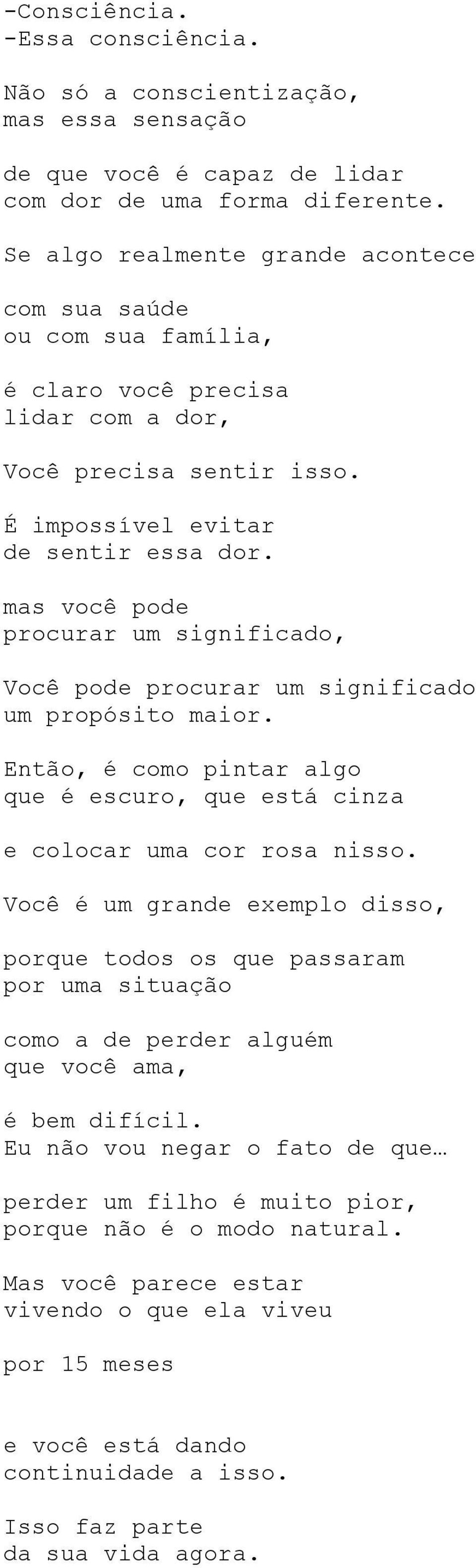 -Consciência.
-Essa consciência.

Não só a conscientização,
mas essa sensação

de que você é capaz de lidar
com dor de uma forma diferente.

Se algo realmente grande acontece

com sua saúde
ou com sua família,

é claro você precisa
lidar com a dor,

Você precisa sentir isso.

É impossível evitar
de sentir essa dor.

mas você pode
procurar um significado,

Você pode procurar um significado
um propósito maior.

Então, é como pintar algo
que é escuro, que está cinza

e colocar uma cor rosa nisso.

Você é um grande exemplo disso,

porque todos os que passaram
por uma situação

como a de perder alguém
que você ama,

é bem difícil.
Eu não vou negar o fato de que…

perder um filho é muito pior,
porque não é o modo natural.

Mas você parece estar
vivendo o que ela viveu

por 15 meses

e você está dando
continuidade a isso.

Isso faz parte
da sua vida agora.